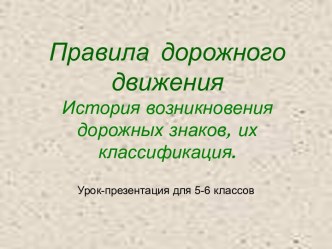 Правила дорожного движения
История возникновения дорожных знаков, их классификация.

Урок-презентация для 5-6 классов